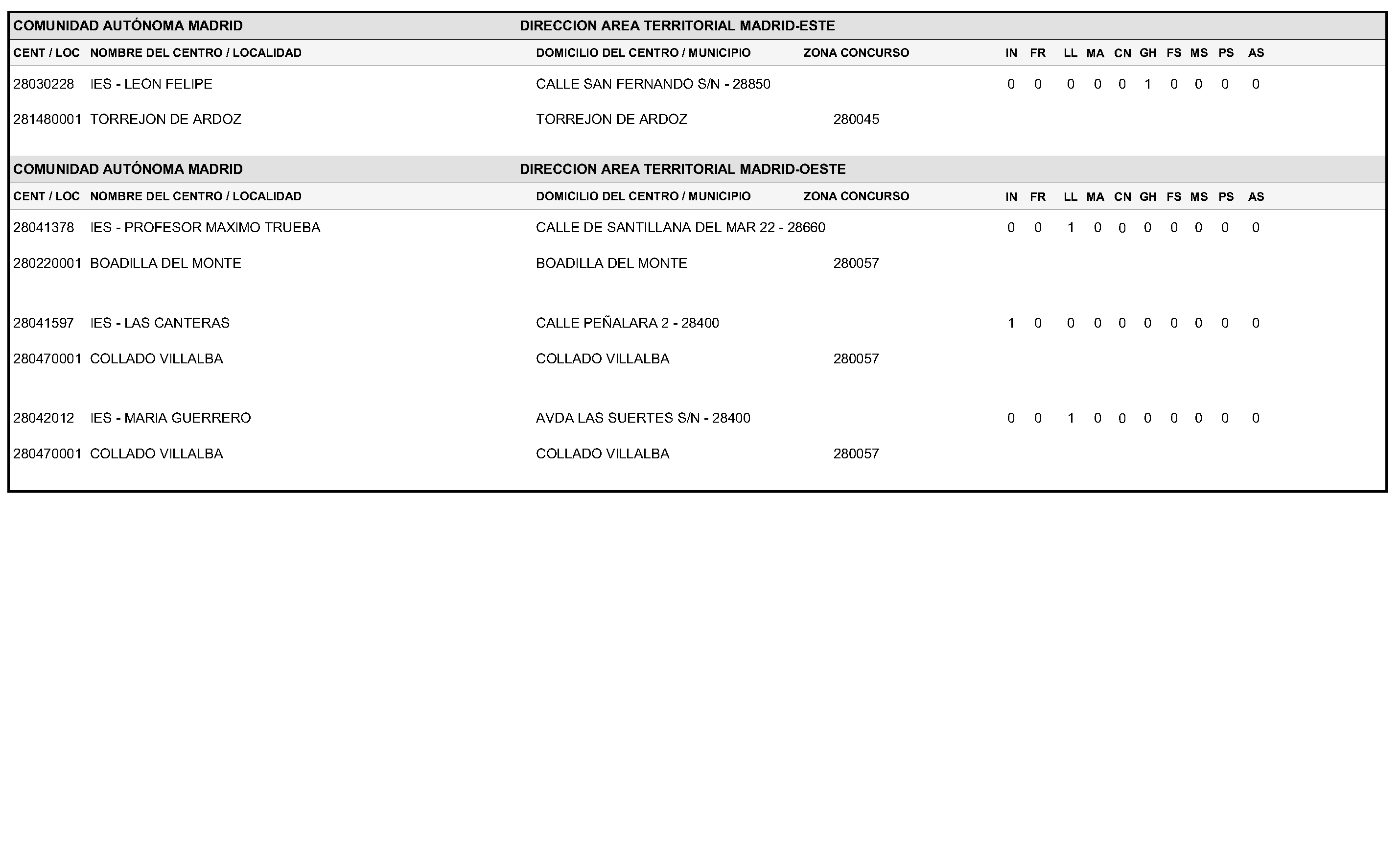 COMUNIDAD AUTÓNOMA MADRID DIRECCION AREA TERRITORIAL MADRID-ESTE

| CENT / LOC | NOMBRE DEL CENTRO / LOCALIDAD | DOMICILIO DEL CENTRO / MUNICIPIO | ZONA CONCURSO | IN | FR | LL | MA | CN | GH | FS | MS | PS | AS |
|---|---|---|---|---|---|---|---|---|---|---|---|---|---|
| 28030228 | IES - LEON FELIPE | CALLE SAN FERNANDO S/N - 28850 | | 0 | 0 | 0 | 0 | 0 | 1 | 0 | 0 | 0 | 0 |
| 281480001 | TORREJON DE ARDOZ | TORREJON DE ARDOZ | 280045 | | | | | | | | | | |

COMUNIDAD AUTÓNOMA MADRID DIRECCION AREA TERRITORIAL MADRID-OESTE

| CENT / LOC | NOMBRE DEL CENTRO / LOCALIDAD | DOMICILIO DEL CENTRO / MUNICIPIO | ZONA CONCURSO | IN | FR | LL | MA | CN | GH | FS | MS | PS | AS |
|---|---|---|---|---|---|---|---|---|---|---|---|---|---|
| 28041378 | IES - PROFESOR MAXIMO TRUEBA | CALLE DE SANTILLANA DEL MAR 22 - 28660 | | 0 | 0 | 1 | 0 | 0 | 0 | 0 | 0 | 0 | 0 |
| 280220001 | BOADILLA DEL MONTE | BOADILLA DEL MONTE | 280057 | | | | | | | | | | |
| 28041597 | IES - LAS CANTERAS | CALLE PEÑALARA 2 - 28400 | | 1 | 0 | 0 | 0 | 0 | 0 | 0 | 0 | 0 | 0 |
| 280470001 | COLLADO VILLALBA | COLLADO VILLALBA | 280057 | | | | | | | | | | |
| 28042012 | IES - MARIA GUERRERO | AVDA LAS SUERTES S/N - 28400 | | 0 | 0 | 1 | 0 | 0 | 0 | 0 | 0 | 0 | 0 |
| 280470001 | COLLADO VILLALBA | COLLADO VILLALBA | 280057 | | | | | | | | | | |